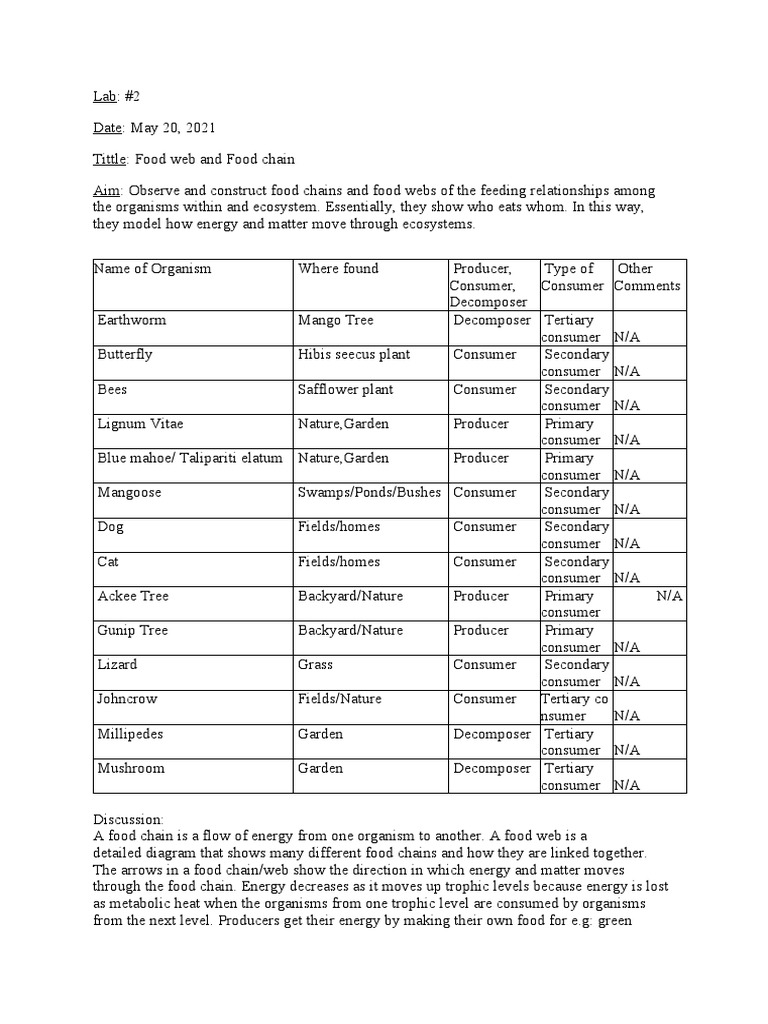 Lab: #2

Date: May 20, 2021

Tittle: Food web and Food chain

Aim: Observe and construct food chains and food webs of the feeding relationships among the organisms within and ecosystem. Essentially, they show who eats whom. In this way, they model how energy and matter move through ecosystems.

| Name of Organism | Where found | Producer, Consumer, Decomposer | Type of Consumer | Other Comments |
|---|---|---|---|---|
| Earthworm | Mango Tree | Decomposer | Tertiary consumer | N/A |
| Butterfly | Hibis seecus plant | Consumer | Secondary consumer | N/A |
| Bees | Safflower plant | Consumer | Secondary consumer | N/A |
| Lignum Vitae | Nature,Garden | Producer | Primary consumer | N/A |
| Blue mahoe/ Talipariti elatum | Nature,Garden | Producer | Primary consumer | N/A |
| Mangoose | Swamps/Ponds/Bushes | Consumer | Secondary consumer | N/A |
| Dog | Fields/homes | Consumer | Secondary consumer | N/A |
| Cat | Fields/homes | Consumer | Secondary consumer | N/A |
| Ackee Tree | Backyard/Nature | Producer | Primary consumer | N/A |
| Gunip Tree | Backyard/Nature | Producer | Primary consumer | N/A |
| Lizard | Grass | Consumer | Secondary consumer | N/A |
| Johncrow | Fields/Nature | Consumer | Tertiary co nsumer | N/A |
| Millipedes | Garden | Decomposer | Tertiary consumer | N/A |
| Mushroom | Garden | Decomposer | Tertiary consumer | N/A |

Discussion:
A food chain is a flow of energy from one organism to another. A food web is a detailed diagram that shows many different food chains and how they are linked together. The arrows in a food chain/web show the direction in which energy and matter moves through the food chain. Energy decreases as it moves up trophic levels because energy is lost as metabolic heat when the organisms from one trophic level are consumed by organisms from the next level. Producers get their energy by making their own food for e.g: green